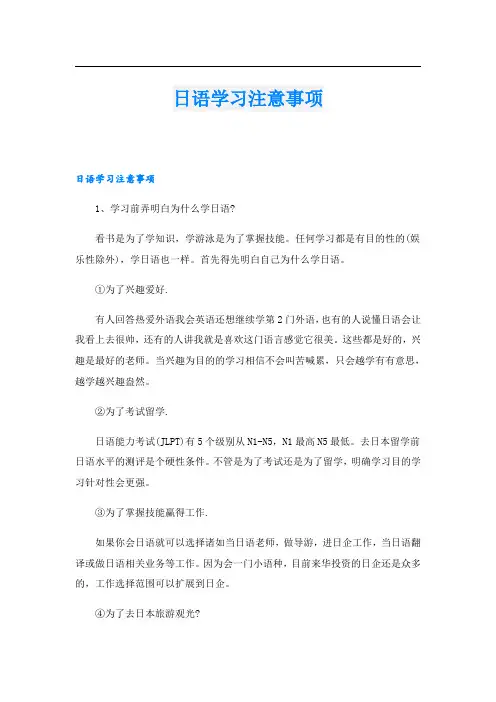 日语学习注意事项

日语学习注意事项

1、学习前弄明白为什么学日语?

看书是为了学知识，学游泳是为了掌握技能。任何学习都是有目的性的(娱乐性除外)，学日语也一样。首先得先明白自己为什么学日语。

①为了兴趣爱好.

有人回答热爱外语我会英语还想继续学第2门外语，也有的人说懂日语会让我看上去很帅，还有的人讲我就是喜欢这门语言感觉它很美。这些都是好的，兴趣是最好的老师。当兴趣为目的的学习相信不会叫苦喊累，只会越学有有意思，越学越兴趣盎然。

②为了考试留学.

日语能力考试(JLPT)有5个级别从N1-N5，N1最高N5最低。去日本留学前日语水平的测评是个硬性条件。不管是为了考试还是为了留学，明确学习目的学习针对性会更强。

③为了掌握技能赢得工作.

如果你会日语就可以选择诸如当日语老师，做导游，进日企工作，当日语翻译或做日语相关业务等工作。因为会一门小语种，目前来华投资的日企还是众多的，工作选择范围可以扩展到日企。

④为了去日本旅游观光?